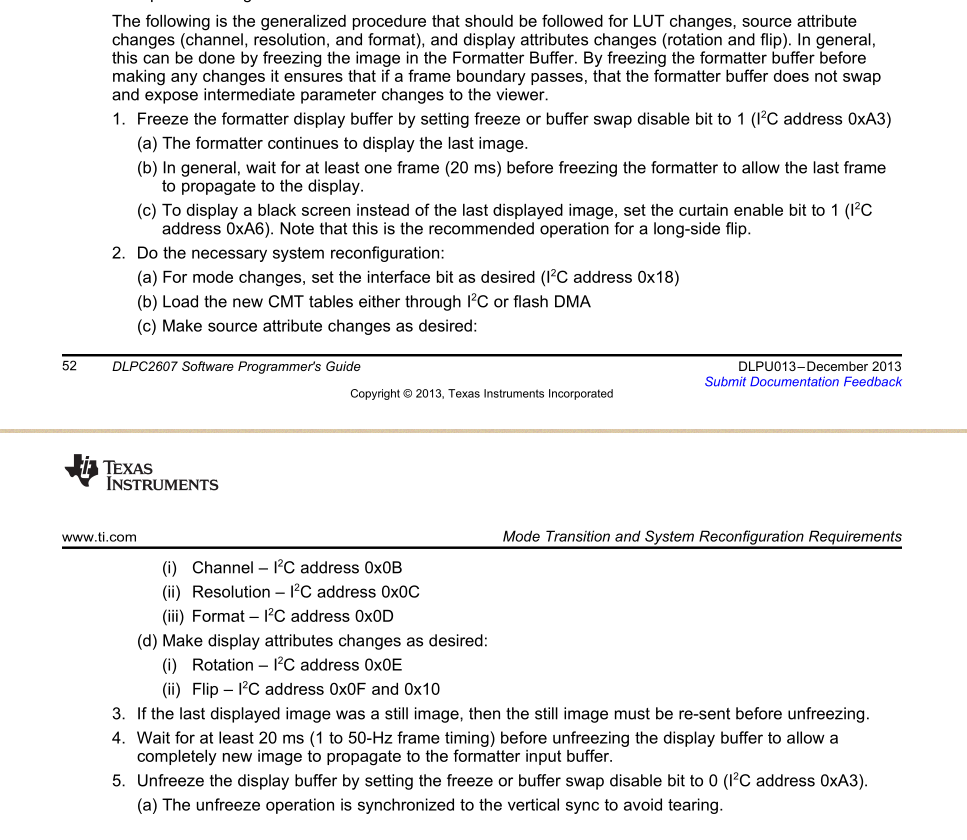 The following is the generalized procedure that should be followed for LUT changes, source attribute changes (channel, resolution, and format), and display attributes changes (rotation and flip). In general, this can be done by freezing the image in the Formatter Buffer. By freezing the formatter buffer before making any changes it ensures that if a frame boundary passes, that the formatter buffer does not swap and expose intermediate parameter changes to the viewer.

1. Freeze the formatter display buffer by setting freeze or buffer swap disable bit to 1 ($I^2C$ address 0xA3)
(a) The formatter continues to display the last image.
(b) In general, wait for at least one frame (20 ms) before freezing the formatter to allow the last frame to propagate to the display.
(c) To display a black screen instead of the last displayed image, set the curtain enable bit to 1 ($I^2C$ address 0xA6). Note that this is the recommended operation for a long-side flip.
2. Do the necessary system reconfiguration:
(a) For mode changes, set the interface bit as desired ($I^2C$ address 0x18)
(b) Load the new CMT tables either through $I^2C$ or flash DMA
(c) Make source attribute changes as desired:

52 DLPC2607 Software Programmer's Guide DLPU013–December 2013
Submit Documentation Feedback
Copyright © 2013, Texas Instruments Incorporated

TEXAS INSTRUMENTS

www.ti.com Mode Transition and System Reconfiguration Requirements

(i) Channel – $I^2C$ address 0x0B
(ii) Resolution – $I^2C$ address 0x0C
(iii) Format – $I^2C$ address 0x0D
(d) Make display attributes changes as desired:
(i) Rotation – $I^2C$ address 0x0E
(ii) Flip – $I^2C$ address 0x0F and 0x10
3. If the last displayed image was a still image, then the still image must be re-sent before unfreezing.
4. Wait for at least 20 ms (1 to 50-Hz frame timing) before unfreezing the display buffer to allow a completely new image to propagate to the formatter input buffer.
5. Unfreeze the display buffer by setting the freeze or buffer swap disable bit to 0 ($I^2C$ address 0xA3).
(a) The unfreeze operation is synchronized to the vertical sync to avoid tearing.